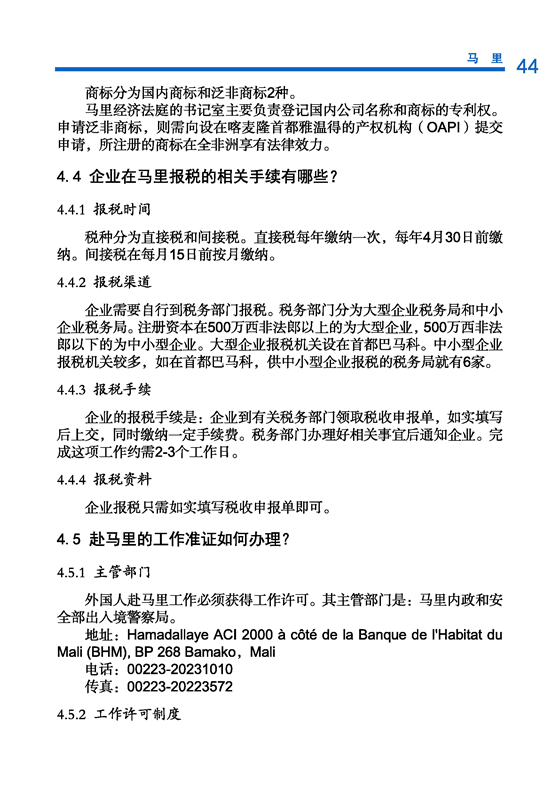 马 里 44

商标分为国内商标和泛非商标2种。

马里经济法庭的书记室主要负责登记国内公司名称和商标的专利权。申请泛非商标，则需向设在喀麦隆首都雅温得的产权机构（OAPI）提交申请，所注册的商标在全非洲享有法律效力。

4.4 企业在马里报税的相关手续有哪些？

4.4.1 报税时间

税种分为直接税和间接税。直接税每年缴纳一次，每年4月30日前缴纳。间接税在每月15日前按月缴纳。

4.4.2 报税渠道

企业需要自行到税务部门报税。税务部门分为大型企业税务局和中小企业税务局。注册资本在500万西非法郎以上的为大型企业，500万西非法郎以下的为中小型企业。大型企业报税机关设在首都巴马科。中小型企业报税机关较多，如在首都巴马科，供中小型企业报税的税务局就有6家。

4.4.3 报税手续

企业的报税手续是：企业到有关税务部门领取税收申报单，如实填写后上交，同时缴纳一定手续费。税务部门办理好相关事宜后通知企业。完成这项工作约需2-3个工作日。

4.4.4 报税资料

企业报税只需如实填写税收申报单即可。

4.5 赴马里的工作准证如何办理？

4.5.1 主管部门

外国人赴马里工作必须获得工作许可。其主管部门是：马里内政和安全部出入境警察局。

地址：Hamadallaye ACI 2000 à côté de la Banque de l'Habitat du Mali (BHM), BP 268 Bamako，Mali

电话：00223-20231010

传真：00223-20223572

4.5.2 工作许可制度